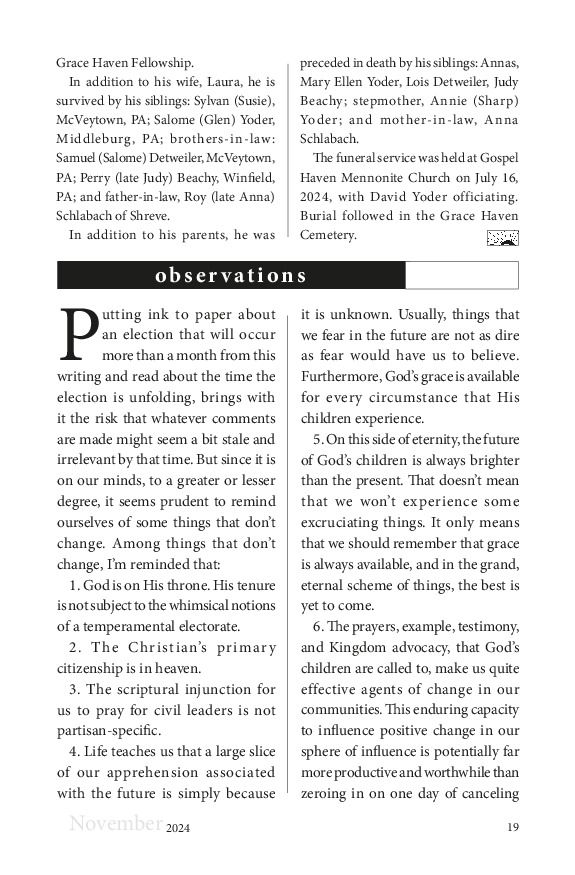 Grace Haven Fellowship.

In addition to his wife, Laura, he is survived by his siblings: Sylvan (Susie), McVeytown, PA; Salome (Glen) Yoder, Middleburg, PA; brothers-in-law: Samuel (Salome) Detweiler, McVeytown, PA; Perry (late Judy) Beachy, Winfield, PA; and father-in-law, Roy (late Anna) Schlabach of Shreve.

In addition to his parents, he was preceded in death by his siblings: Annas, Mary Ellen Yoder, Lois Detweiler, Judy Beachy; stepmother, Annie (Sharp) Yoder; and mother-in-law, Anna Schlabach.

The funeral service was held at Gospel Haven Mennonite Church on July 16, 2024, with David Yoder officiating. Burial followed in the Grace Haven Cemetery.

observations

Putting ink to paper about an election that will occur more than a month from this writing and read about the time the election is unfolding, brings with it the risk that whatever comments are made might seem a bit stale and irrelevant by that time. But since it is on our minds, to a greater or lesser degree, it seems prudent to remind ourselves of some things that don't change. Among things that don't change, I'm reminded that:

1. God is on His throne. His tenure is not subject to the whimsical notions of a temperamental electorate.

2. The Christian's primary citizenship is in heaven.

3. The scriptural injunction for us to pray for civil leaders is not partisan-specific.

4. Life teaches us that a large slice of our apprehension associated with the future is simply because it is unknown. Usually, things that we fear in the future are not as dire as fear would have us to believe. Furthermore, God's grace is available for every circumstance that His children experience.

5. On this side of eternity, the future of God's children is always brighter than the present. That doesn't mean that we won't experience some excruciating things. It only means that we should remember that grace is always available, and in the grand, eternal scheme of things, the best is yet to come.

6. The prayers, example, testimony, and Kingdom advocacy, that God's children are called to, make us quite effective agents of change in our communities. This enduring capacity to influence positive change in our sphere of influence is potentially far more productive and worthwhile than zeroing in on one day of canceling

November 2024 19